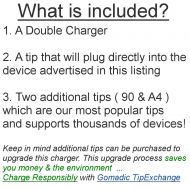 What is included?

1. A Double Charger

2. A tip that will plug directly into the device advertised in this listing

3. Two additional tips ( 90 & A4 ) which are our most popular tips and supports thousands of devices!

Keep in mind additional tips can be purchased to upgrade this charger. This upgrade process saves you money & the environment ...
Charge Responsibly with Gomadic TipExchange